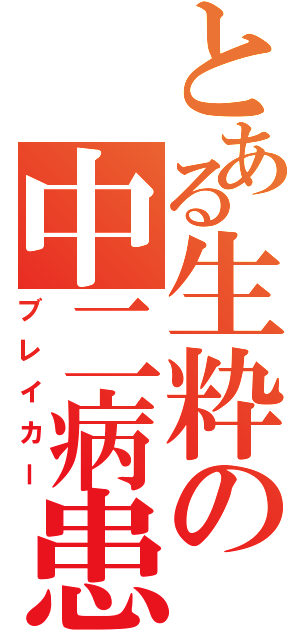 とある生粋の中二病患
ブレイカー